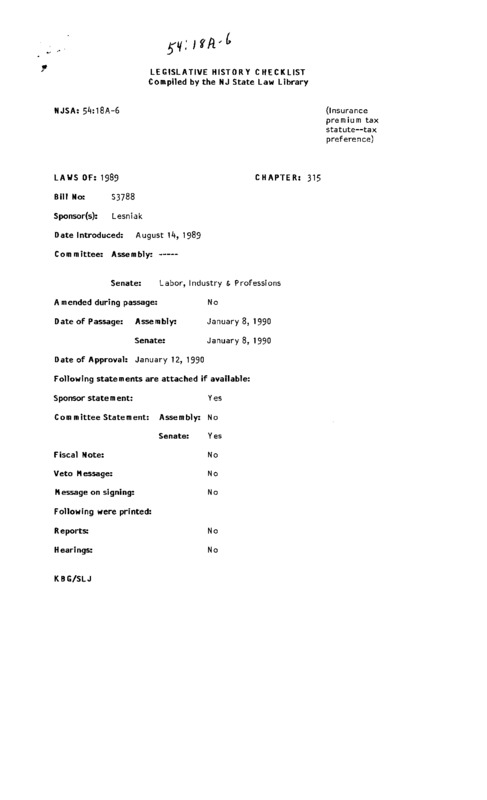 54:18A-6

LEGISLATIVE HISTORY CHECKLIST
Compiled by the NJ State Law Library

NJSA: 54:18A-6

(Insurance premium tax statute--tax preference)

LAWS OF: 1989

CHAPTER: 315

Bill No: S3788

Sponsor(s): Lesniak

Date Introduced: August 14, 1989

Committee: Assembly: -----

Senate: Labor, Industry & Professions

Amended during passage: No

Date of Passage: Assembly: January 8, 1990

Senate: January 8, 1990

Date of Approval: January 12, 1990

Following statements are attached if available:

Sponsor statement: Yes

Committee Statement: Assembly: No

Senate: Yes

Fiscal Note: No

Veto Message: No

Message on signing: No

Following were printed:

Reports: No

Hearings: No

KBG/SLJ